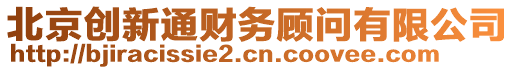 北京创新通财务顾问有限公司
http://bjiracissie2.cn.coovee.com